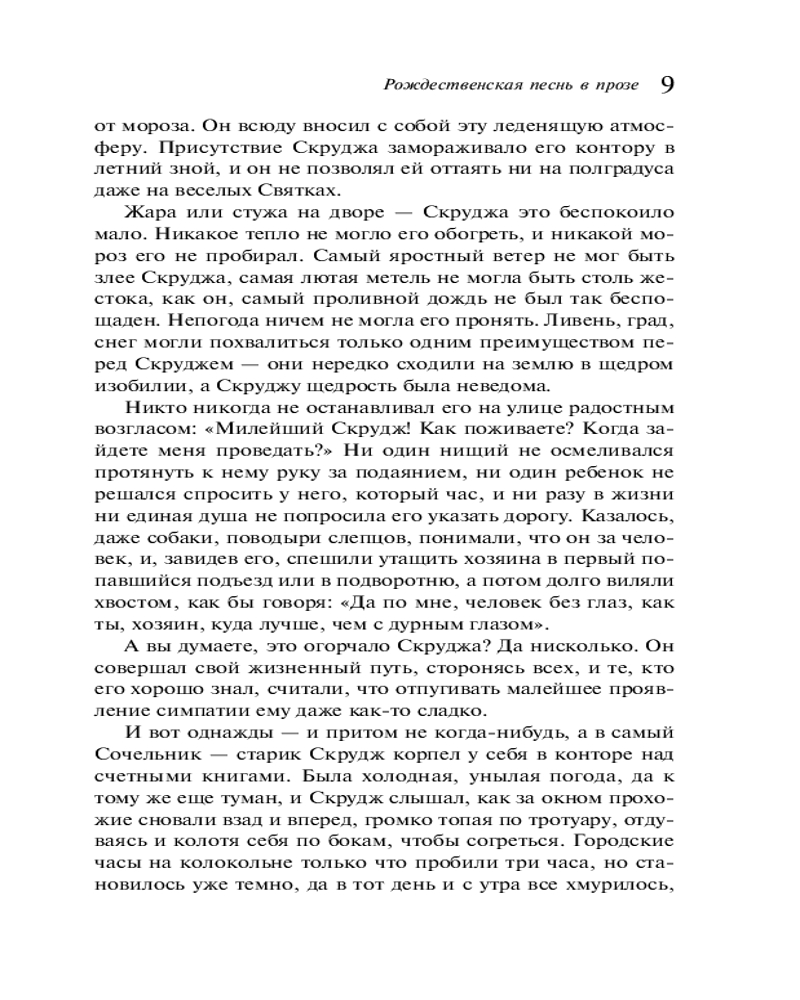 Рождественская песнь в прозе 9

от мороза. Он всюду вносил с собой эту леденящую атмосферу. Присутствие Скруджа замораживало его контору в летний зной, и он не позволял ей оттаять ни на полградуса даже на веселых Святках.

Жара или стужа на дворе — Скруджа это беспокоило мало. Никакое тепло не могло его обогреть, и никакой мороз его не пробирал. Самый яростный ветер не мог быть злее Скруджа, самая лютая метель не могла быть столь жестока, как он, самый проливной дождь не был так беспощаден. Непогода ничем не могла его пронять. Ливень, град, снег могли похвалиться только одним преимуществом перед Скруджем — они нередко сходили на землю в щедром изобилии, а Скруджу щедрость была неведома.

Никто никогда не останавливал его на улице радостным возгласом: «Милейший Скрудж! Как поживаете? Когда зайдете меня проведать?» Ни один нищий не осмеливался протянуть к нему руку за подаянием, ни один ребенок не решался спросить у него, который час, и ни разу в жизни ни единая душа не попросила его указать дорогу. Казалось, даже собаки, поводыри слепцов, понимали, что он за человек, и, завидев его, спешили утащить хозяина в первый попавшийся подъезд или в подворотню, а потом долго виляли хвостом, как бы говоря: «Да по мне, человек без глаз, как ты, хозяин, куда лучше, чем с дурным глазом».

А вы думаете, это огорчало Скруджа? Да нисколько. Он совершал свой жизненный путь, сторонясь всех, и те, кто его хорошо знал, считали, что отпугивать малейшее проявление симпатии ему даже как-то сладко.

И вот однажды — и притом не когда-нибудь, а в самый Сочельник — старик Скрудж корпел у себя в конторе над счетными книгами. Была холодная, унылая погода, да к тому же еще туман, и Скрудж слышал, как за окном прохожие сновали взад и вперед, громко топая по тротуару, отдуваясь и колотя себя по бокам, чтобы согреться. Городские часы на колокольне только что пробили три часа, но становилось уже темно, да в тот день и с утра все хмурилось,